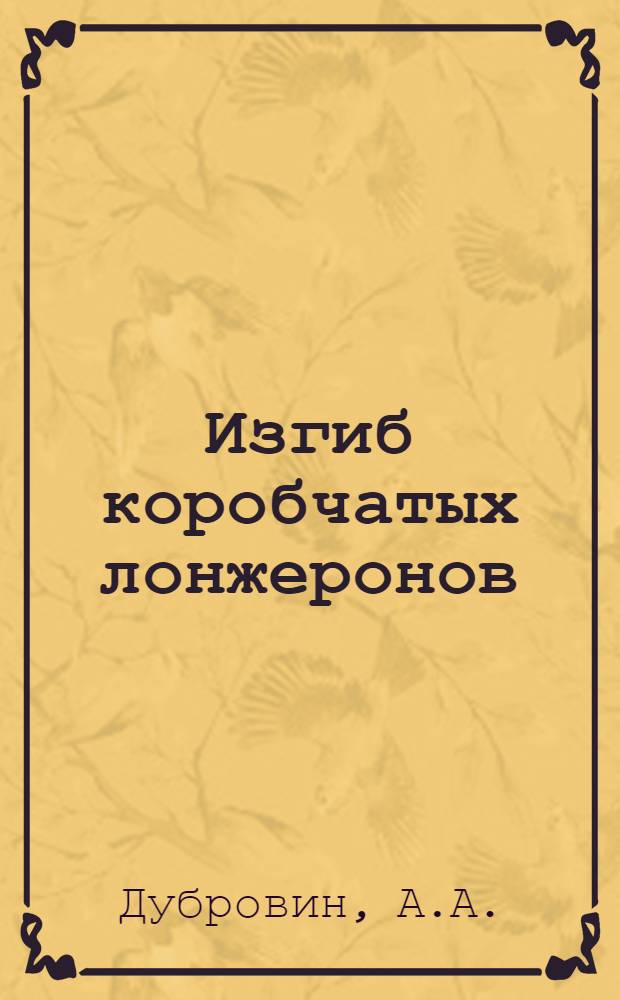 Изгиб коробчатых лонжеронов

Дубровин, А.А.